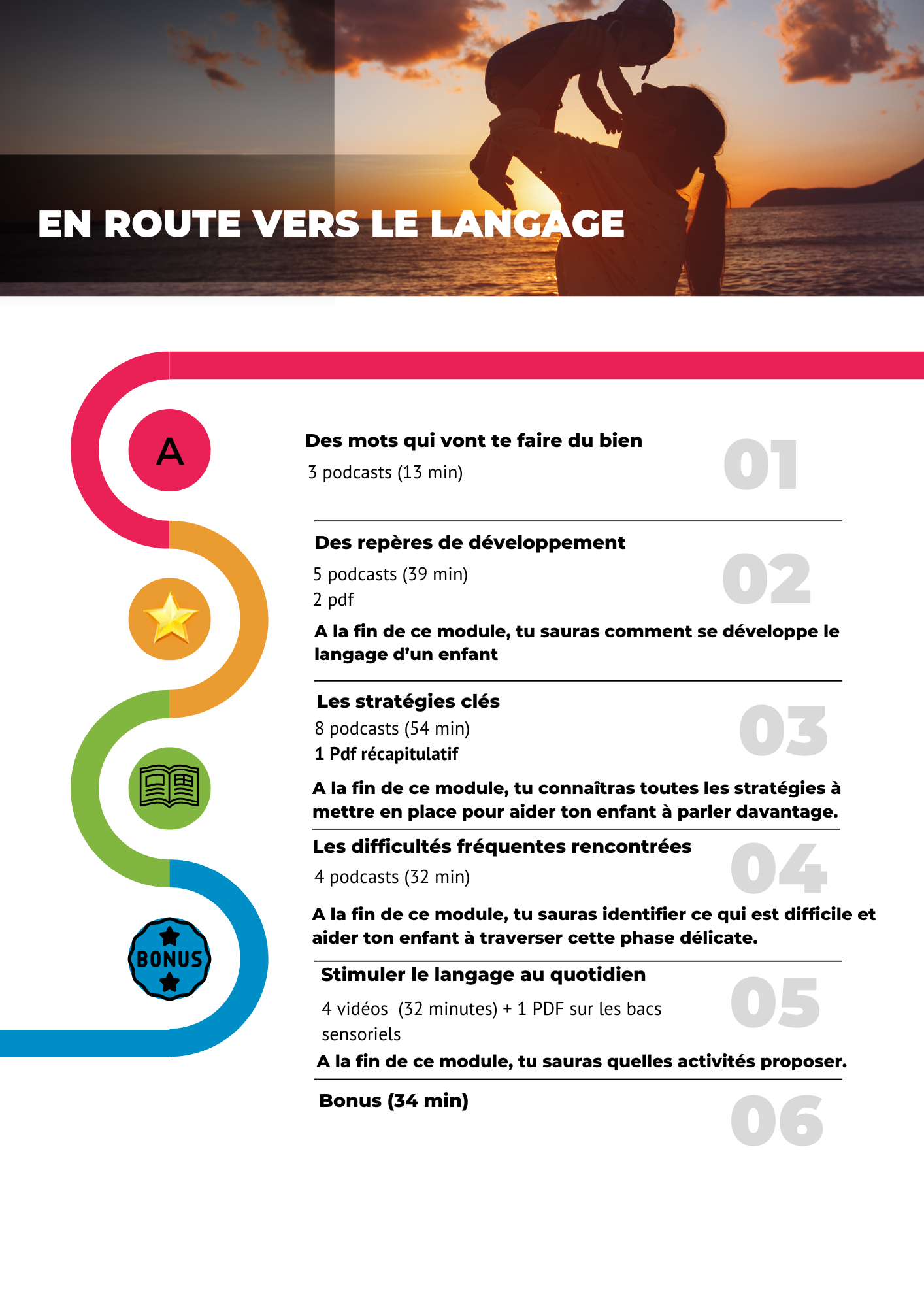 EN ROUTE VERS LE LANGAGE

A

Des mots qui vont te faire du bien

3 podcasts (13 min)

01

Des repères de développement

5 podcasts (39 min)
2 pdf

02

A la fin de ce module, tu sauras comment se développe le langage d'un enfant

Les stratégies clés

8 podcasts (54 min)
1 Pdf récapitulatif

03

A la fin de ce module, tu connaîtras toutes les stratégies à mettre en place pour aider ton enfant à parler davantage.

Les difficultés fréquentes rencontrées

4 podcasts (32 min)

04

A la fin de ce module, tu sauras identifier ce qui est difficile et aider ton enfant à traverser cette phase délicate.

BONUS

Stimuler le langage au quotidien

4 vidéos (32 minutes) + 1 PDF sur les bacs sensoriels

05

A la fin de ce module, tu sauras quelles activités proposer.

Bonus (34 min)

06